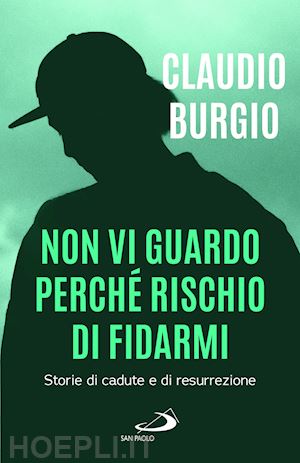 CLAUDIO BURGIO

NON VI GUARDO PERCHÉ RISCHIO DI FIDARMI

Storie di cadute e di resurrezione

SAN PAOLO

HOEPLI.IT